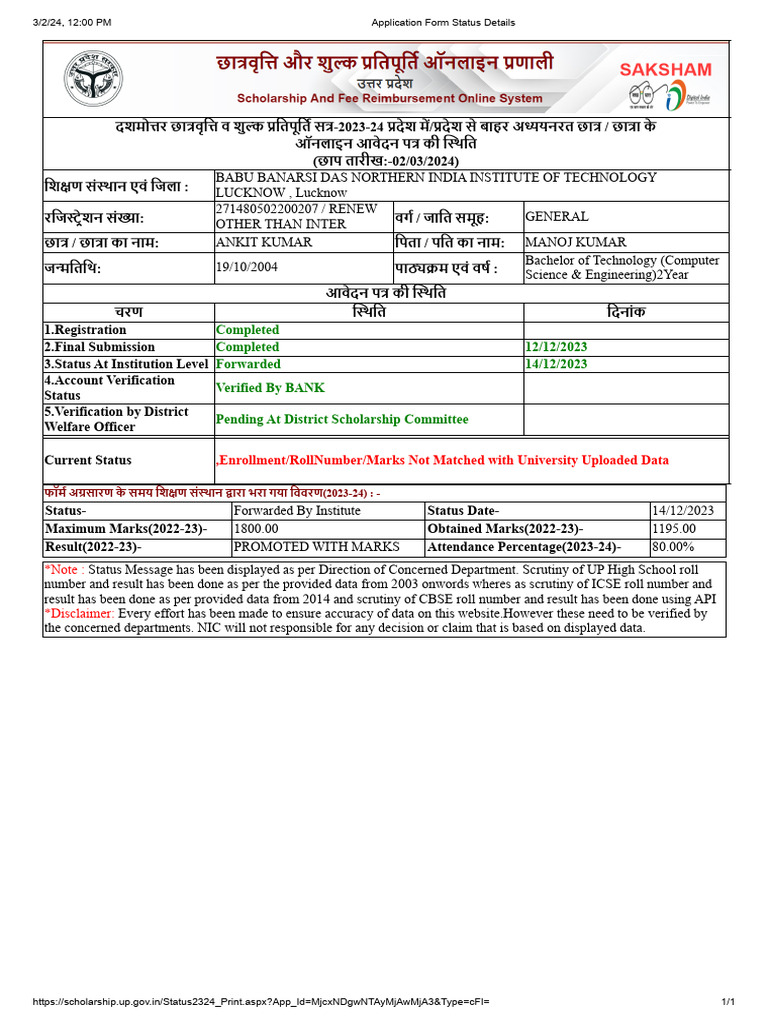 3/2/24, 12:00 PM Application Form Status Details

छात्रवृत्ति और शुल्क प्रतिपूर्ति ऑनलाइन प्रणाली
उत्तर प्रदेश
Scholarship And Fee Reimbursement Online System

SAKSHAM

Digital India

दशमोत्तर छात्रवृत्ति व शुल्क प्रतिपूर्ति सत्र-2023-24 प्रदेश में/प्रदेश से बाहर अध्ययनरत छात्र / छात्रा के ऑनलाइन आवेदन पत्र की स्थिति
(छाप तारीख:-02/03/2024)

| शिक्षण संस्थान एवं जिला : | BABU BANARSI DAS NORTHERN INDIA INSTITUTE OF TECHNOLOGY LUCKNOW , Lucknow | | |
|---|---|---|---|
| रजिस्ट्रेशन संख्या: | 271480502200207 / RENEW OTHER THAN INTER | वर्ग / जाति समूह: | GENERAL |
| छात्र / छात्रा का नाम: | ANKIT KUMAR | पिता / पति का नाम: | MANOJ KUMAR |
| जन्मतिथि: | 19/10/2004 | पाठ्यक्रम एवं वर्ष : | Bachelor of Technology (Computer Science & Engineering)2Year |

आवेदन पत्र की स्थिति

| चरण | स्थिति | दिनांक |
|---|---|---|
| 1.Registration | Completed | |
| 2.Final Submission | Completed | 12/12/2023 |
| 3.Status At Institution Level | Forwarded | 14/12/2023 |
| 4.Account Verification Status | Verified By BANK | |
| 5.Verification by District Welfare Officer | Pending At District Scholarship Committee | |
| Current Status | ,Enrollment/RollNumber/Marks Not Matched with University Uploaded Data | |

फॉर्म अग्रसारण के समय शिक्षण संस्थान द्वारा भरा गया विवरण(2023-24) : -

| Status- | Forwarded By Institute | Status Date- | 14/12/2023 |
|---|---|---|---|
| Maximum Marks(2022-23)- | 1800.00 | Obtained Marks(2022-23)- | 1195.00 |
| Result(2022-23)- | PROMOTED WITH MARKS | Attendance Percentage(2023-24)- | 80.00% |

*Note : Status Message has been displayed as per Direction of Concerned Department. Scrutiny of UP High School roll number and result has been done as per the provided data from 2003 onwords wheres as scrutiny of ICSE roll number and result has been done as per provided data from 2014 and scrutiny of CBSE roll number and result has been done using API
*Disclaimer: Every effort has been made to ensure accuracy of data on this website.However these need to be verified by the concerned departments. NIC will not responsible for any decision or claim that is based on displayed data.

https://scholarship.up.gov.in/Status2324_Print.aspx?App_Id=MjcxNDgwNTAyMjAwMjA3&Type=cFI= 1/1